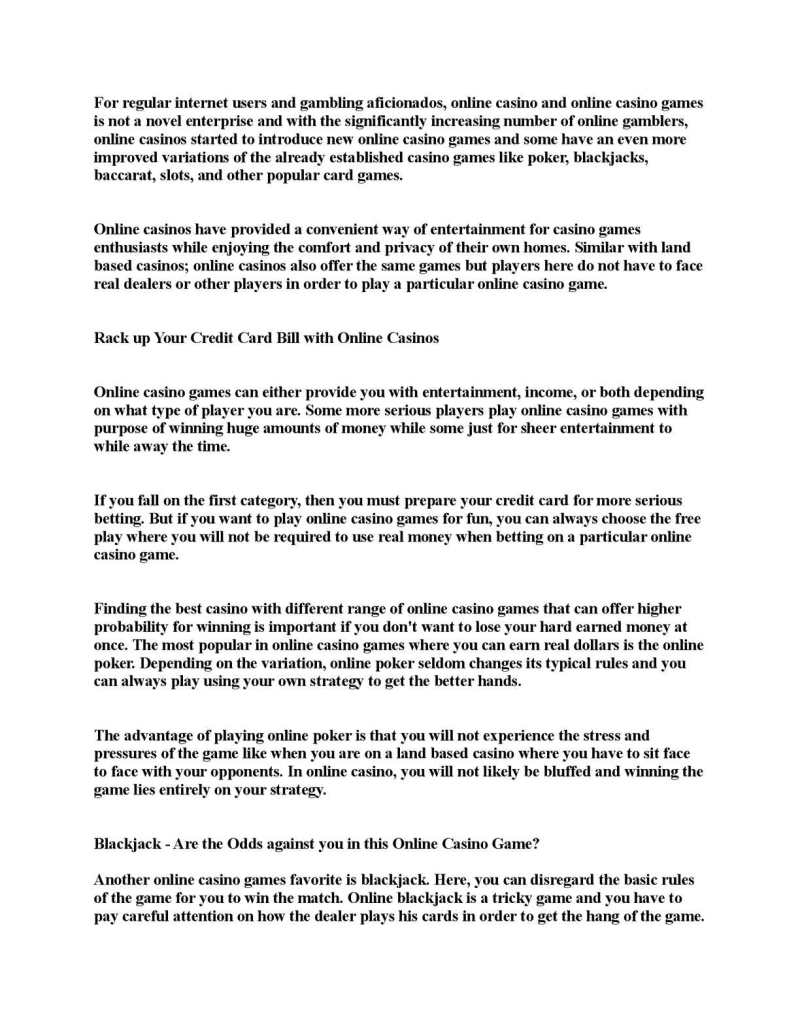 For regular internet users and gambling aficionados, online casino and online casino games is not a novel enterprise and with the significantly increasing number of online gamblers, online casinos started to introduce new online casino games and some have an even more improved variations of the already established casino games like poker, blackjacks, baccarat, slots, and other popular card games.

Online casinos have provided a convenient way of entertainment for casino games enthusiasts while enjoying the comfort and privacy of their own homes. Similar with land based casinos; online casinos also offer the same games but players here do not have to face real dealers or other players in order to play a particular online casino game.

Rack up Your Credit Card Bill with Online Casinos

Online casino games can either provide you with entertainment, income, or both depending on what type of player you are. Some more serious players play online casino games with purpose of winning huge amounts of money while some just for sheer entertainment to while away the time.

If you fall on the first category, then you must prepare your credit card for more serious betting. But if you want to play online casino games for fun, you can always choose the free play where you will not be required to use real money when betting on a particular online casino game.

Finding the best casino with different range of online casino games that can offer higher probability for winning is important if you don't want to lose your hard earned money at once. The most popular in online casino games where you can earn real dollars is the online poker. Depending on the variation, online poker seldom changes its typical rules and you can always play using your own strategy to get the better hands.

The advantage of playing online poker is that you will not experience the stress and pressures of the game like when you are on a land based casino where you have to sit face to face with your opponents. In online casino, you will not likely be bluffed and winning the game lies entirely on your strategy.

Blackjack - Are the Odds against you in this Online Casino Game?

Another online casino games favorite is blackjack. Here, you can disregard the basic rules of the game for you to win the match. Online blackjack is a tricky game and you have to pay careful attention on how the dealer plays his cards in order to get the hang of the game.